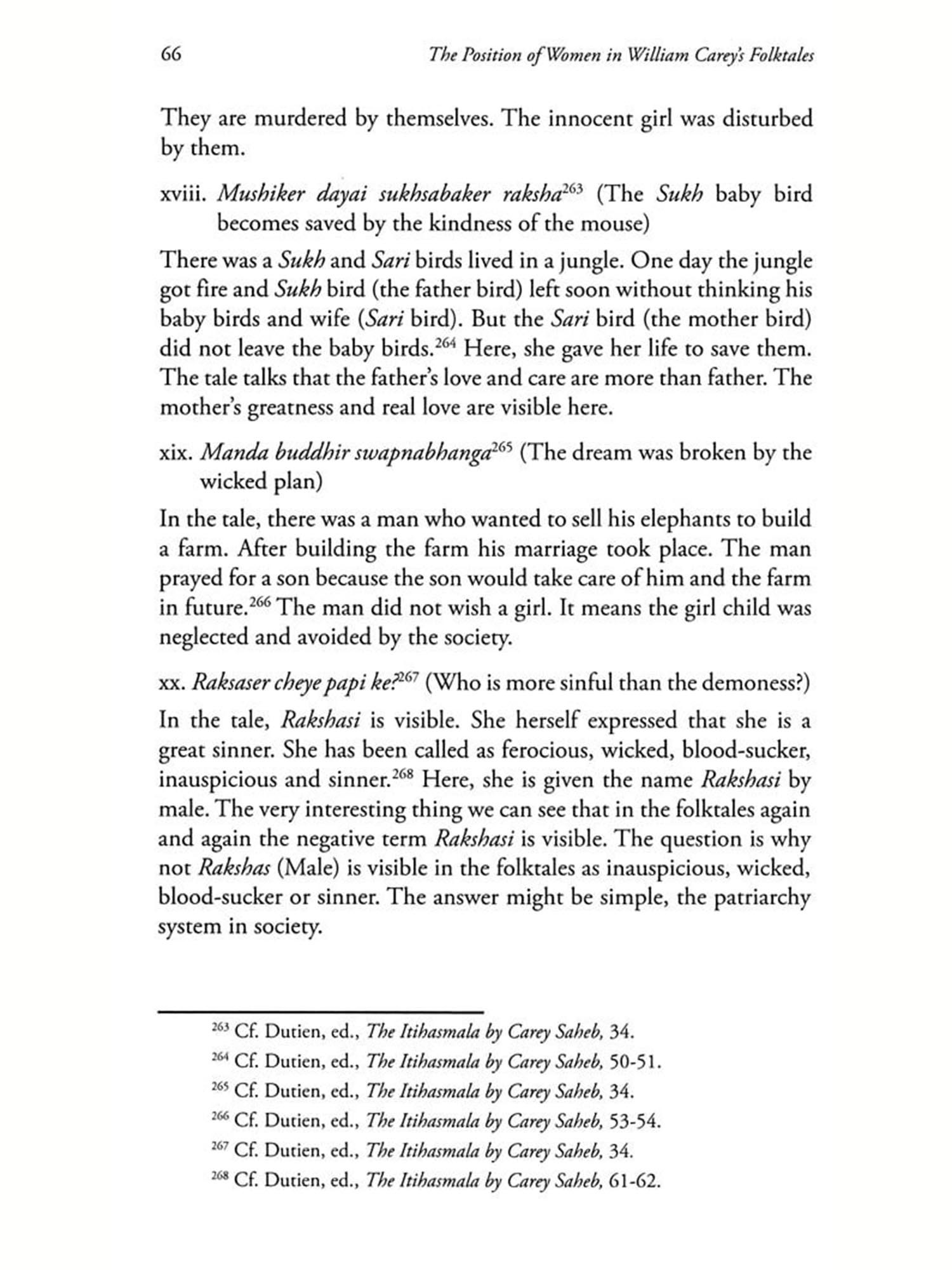 66 The Position of Women in William Carey's Folktales

They are murdered by themselves. The innocent girl was disturbed by them.

xviii. Mushiker dayai sukhsabaker raksha$^{263}$ (The Sukh baby bird becomes saved by the kindness of the mouse)

There was a Sukh and Sari birds lived in a jungle. One day the jungle got fire and Sukh bird (the father bird) left soon without thinking his baby birds and wife (Sari bird). But the Sari bird (the mother bird) did not leave the baby birds.$^{264}$ Here, she gave her life to save them. The tale talks that the father's love and care are more than father. The mother's greatness and real love are visible here.

xix. Manda buddhir swapnabhanga$^{265}$ (The dream was broken by the wicked plan)

In the tale, there was a man who wanted to sell his elephants to build a farm. After building the farm his marriage took place. The man prayed for a son because the son would take care of him and the farm in future.$^{266}$ The man did not wish a girl. It means the girl child was neglected and avoided by the society.

xx. Raksaser cheye papi ke?$^{267}$ (Who is more sinful than the demoness?)

In the tale, Rakshasi is visible. She herself expressed that she is a great sinner. She has been called as ferocious, wicked, blood-sucker, inauspicious and sinner.$^{268}$ Here, she is given the name Rakshasi by male. The very interesting thing we can see that in the folktales again and again the negative term Rakshasi is visible. The question is why not Rakshas (Male) is visible in the folktales as inauspicious, wicked, blood-sucker or sinner. The answer might be simple, the patriarchy system in society.

$^{263}$ Cf. Dutien, ed., The Itihasmala by Carey Saheb, 34.
$^{264}$ Cf. Dutien, ed., The Itihasmala by Carey Saheb, 50-51.
$^{265}$ Cf. Dutien, ed., The Itihasmala by Carey Saheb, 34.
$^{266}$ Cf. Dutien, ed., The Itihasmala by Carey Saheb, 53-54.
$^{267}$ Cf. Dutien, ed., The Itihasmala by Carey Saheb, 34.
$^{268}$ Cf. Dutien, ed., The Itihasmala by Carey Saheb, 61-62.